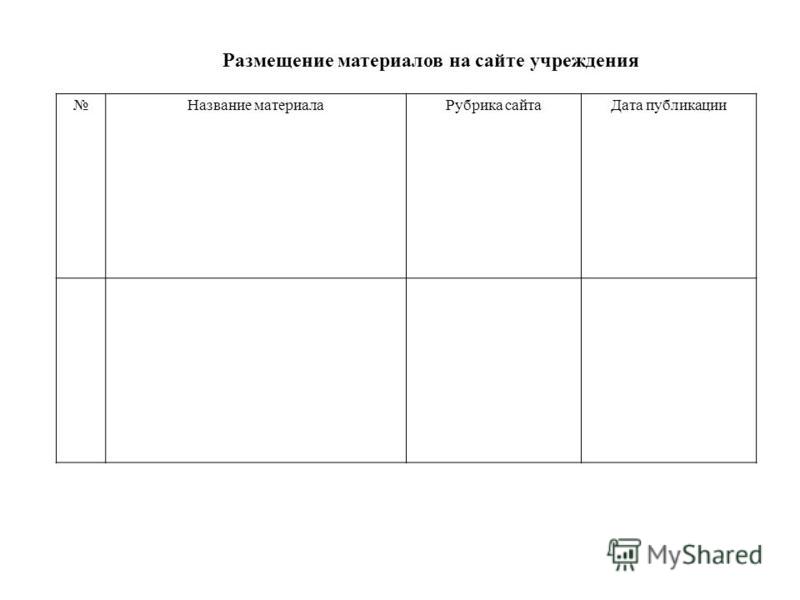 Размещение материалов на сайте учреждения

| № | Название материала | Рубрика сайта | Дата публикации |
|---|---|---|---|
| | | | |

MyShared